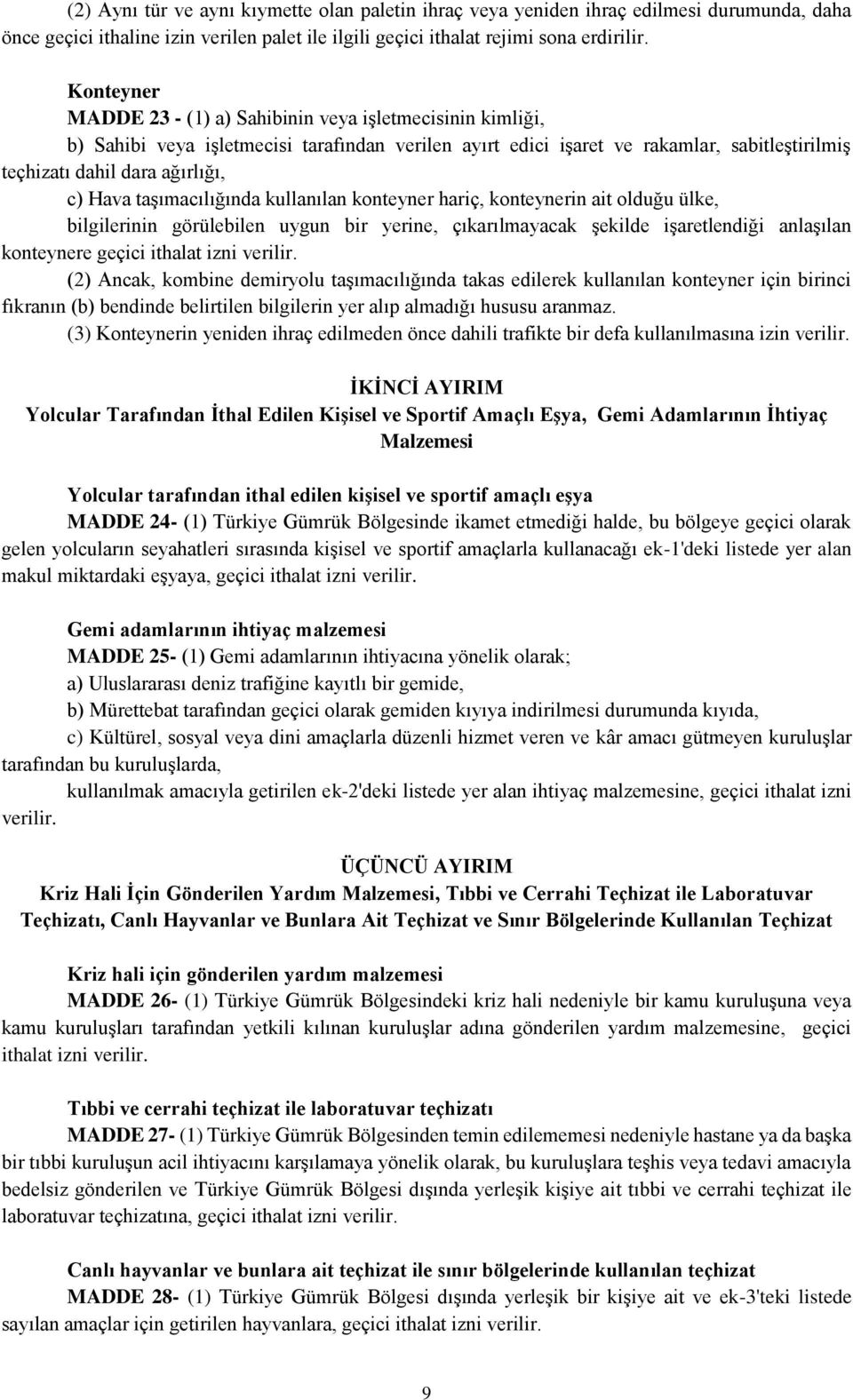 (2) Aynı tür ve aynı kıymette olan paletin ihraç veya yeniden ihraç edilmesi durumunda, daha önce geçici ithaline izin verilen palet ile ilgili geçici ithalat rejimi sona erdirilir.

Konteyner
MADDE 23 - (1) a) Sahibinin veya işletmecisinin kimliği,

b) Sahibi veya işletmecisi tarafından verilen ayırt edici işaret ve rakamlar, sabitleştirilmiş teçhizatı dahil dara ağırlığı,

c) Hava taşımacılığında kullanılan konteyner hariç, konteynerin ait olduğu ülke,

bilgilerinin görülebilen uygun bir yerine, çıkarılmayacak şekilde işaretlendiği anlaşılan konteynere geçici ithalat izni verilir.

(2) Ancak, kombine demiryolu taşımacılığında takas edilerek kullanılan konteyner için birinci fıkranın (b) bendinde belirtilen bilgilerin yer alıp almadığı hususu aranmaz.

(3) Konteynerin yeniden ihraç edilmeden önce dahili trafikte bir defa kullanılmasına izin verilir.

İKİNCİ AYIRIM
Yolcular Tarafından İthal Edilen Kişisel ve Sportif Amaçlı Eşya, Gemi Adamlarının İhtiyaç Malzemesi

Yolcular tarafından ithal edilen kişisel ve sportif amaçlı eşya
MADDE 24- (1) Türkiye Gümrük Bölgesinde ikamet etmediği halde, bu bölgeye geçici olarak gelen yolcuların seyahatleri sırasında kişisel ve sportif amaçlarla kullanacağı ek-1'deki listede yer alan makul miktardaki eşyaya, geçici ithalat izni verilir.

Gemi adamlarının ihtiyaç malzemesi
MADDE 25- (1) Gemi adamlarının ihtiyacına yönelik olarak;

a) Uluslararası deniz trafiğine kayıtlı bir gemide,

b) Mürettebat tarafından geçici olarak gemiden kıyıya indirilmesi durumunda kıyıda,

c) Kültürel, sosyal veya dini amaçlarla düzenli hizmet veren ve kâr amacı gütmeyen kuruluşlar tarafından bu kuruluşlarda,

kullanılmak amacıyla getirilen ek-2'deki listede yer alan ihtiyaç malzemesine, geçici ithalat izni verilir.

ÜÇÜNCÜ AYIRIM
Kriz Hali İçin Gönderilen Yardım Malzemesi, Tıbbi ve Cerrahi Teçhizat ile Laboratuvar Teçhizatı, Canlı Hayvanlar ve Bunlara Ait Teçhizat ve Sınır Bölgelerinde Kullanılan Teçhizat

Kriz hali için gönderilen yardım malzemesi
MADDE 26- (1) Türkiye Gümrük Bölgesindeki kriz hali nedeniyle bir kamu kuruluşuna veya kamu kuruluşları tarafından yetkili kılınan kuruluşlar adına gönderilen yardım malzemesine, geçici ithalat izni verilir.

Tıbbi ve cerrahi teçhizat ile laboratuvar teçhizatı
MADDE 27- (1) Türkiye Gümrük Bölgesinden temin edilememesi nedeniyle hastane ya da başka bir tıbbi kuruluşun acil ihtiyacını karşılamaya yönelik olarak, bu kuruluşlara teşhis veya tedavi amacıyla bedelsiz gönderilen ve Türkiye Gümrük Bölgesi dışında yerleşik kişiye ait tıbbi ve cerrahi teçhizat ile laboratuvar teçhizatına, geçici ithalat izni verilir.

Canlı hayvanlar ve bunlara ait teçhizat ile sınır bölgelerinde kullanılan teçhizat
MADDE 28- (1) Türkiye Gümrük Bölgesi dışında yerleşik bir kişiye ait ve ek-3'teki listede sayılan amaçlar için getirilen hayvanlara, geçici ithalat izni verilir.

9